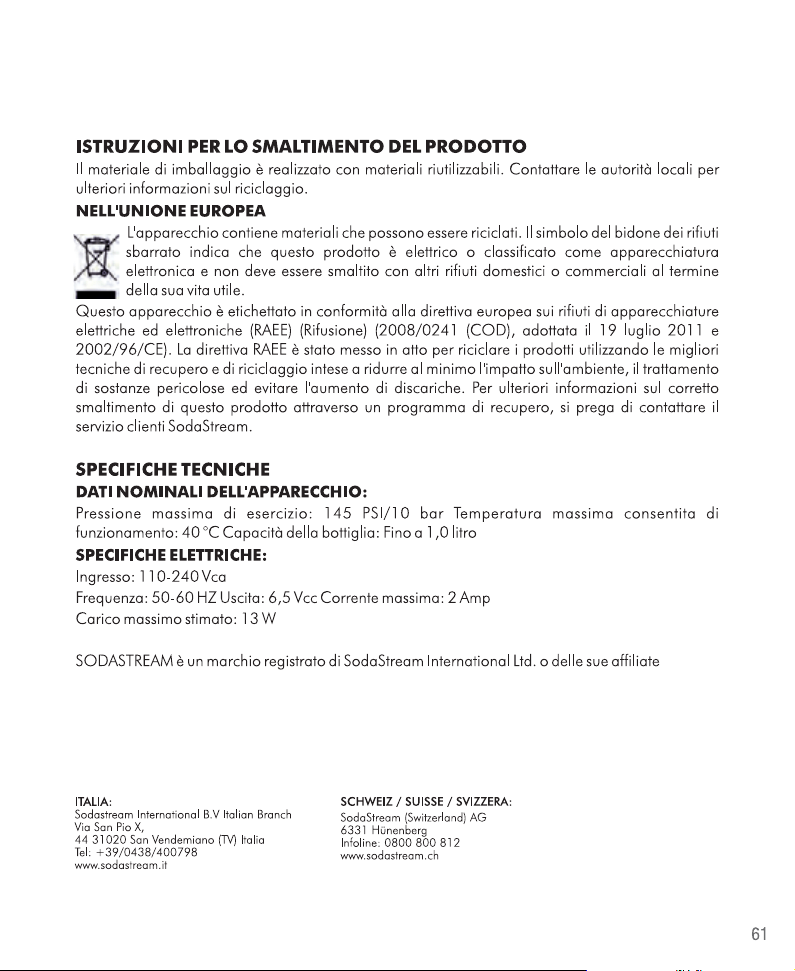 ISTRUZIONI PER LO SMALTIMENTO DEL PRODOTTO

Il materiale di imballaggio è realizzato con materiali riutilizzabili. Contattare le autorità locali per ulteriori informazioni sul riciclaggio.

NELL'UNIONE EUROPEA

L'apparecchio contiene materiali che possono essere riciclati. Il simbolo del bidone dei rifiuti sbarrato indica che questo prodotto è elettrico o classificato come apparecchiatura elettronica e non deve essere smaltito con altri rifiuti domestici o commerciali al termine della sua vita utile.

Questo apparecchio è etichettato in conformità alla direttiva europea sui rifiuti di apparecchiature elettriche ed elettroniche (RAEE) (Rifusione) (2008/0241 (COD), adottata il 19 luglio 2011 e 2002/96/CE). La direttiva RAEE è stato messo in atto per riciclare i prodotti utilizzando le migliori tecniche di recupero e di riciclaggio intese a ridurre al minimo l'impatto sull'ambiente, il trattamento di sostanze pericolose ed evitare l'aumento di discariche. Per ulteriori informazioni sul corretto smaltimento di questo prodotto attraverso un programma di recupero, si prega di contattare il servizio clienti SodaStream.

SPECIFICHE TECNICHE

DATI NOMINALI DELL'APPARECCHIO:

Pressione massima di esercizio: 145 PSI/10 bar Temperatura massima consentita di funzionamento: 40 °C Capacità della bottiglia: Fino a 1,0 litro

SPECIFICHE ELETTRICHE:

Ingresso: 110-240 Vca
Frequenza: 50-60 HZ Uscita: 6,5 Vcc Corrente massima: 2 Amp
Carico massimo stimato: 13 W

SODASTREAM è un marchio registrato di SodaStream International Ltd. o delle sue affiliate

ITALIA:
Sodastream International B.V Italian Branch
Via San Pio X,
44 31020 San Vendemiano (TV) Italia
Tel: +39/0438/400798
www.sodastream.it

SCHWEIZ / SUISSE / SVIZZERA:
SodaStream (Switzerland) AG
6331 Hünenberg
Infoline: 0800 800 812
www.sodastream.ch

61